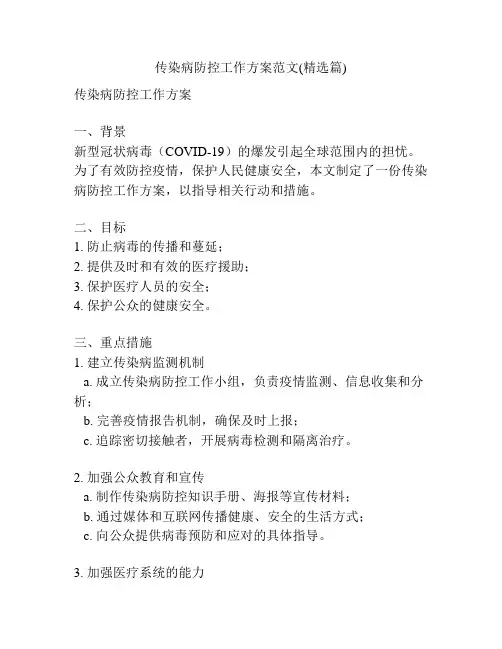 传染病防控工作方案范文(精选篇)

传染病防控工作方案

一、背景
新型冠状病毒（COVID-19）的爆发引起全球范围内的担忧。为了有效防控疫情，保护人民健康安全，本文制定了一份传染病防控工作方案，以指导相关行动和措施。

二、目标
1. 防止病毒的传播和蔓延；
2. 提供及时和有效的医疗援助；
3. 保护医疗人员的安全；
4. 保护公众的健康安全。

三、重点措施
1. 建立传染病监测机制
a. 成立传染病防控工作小组，负责疫情监测、信息收集和分析；
b. 完善疫情报告机制，确保及时上报；
c. 追踪密切接触者，开展病毒检测和隔离治疗。

2. 加强公众教育和宣传
a. 制作传染病防控知识手册、海报等宣传材料；
b. 通过媒体和互联网传播健康、安全的生活方式；
c. 向公众提供病毒预防和应对的具体指导。

3. 加强医疗系统的能力